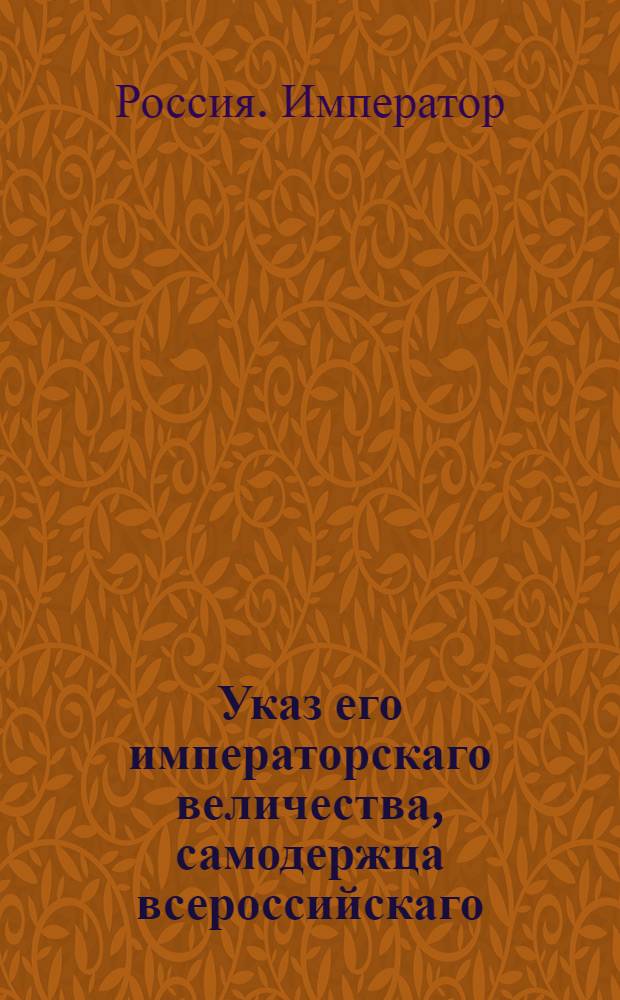 Россия. Император

Указ его императорскаго величества, самодержца всероссийскаго